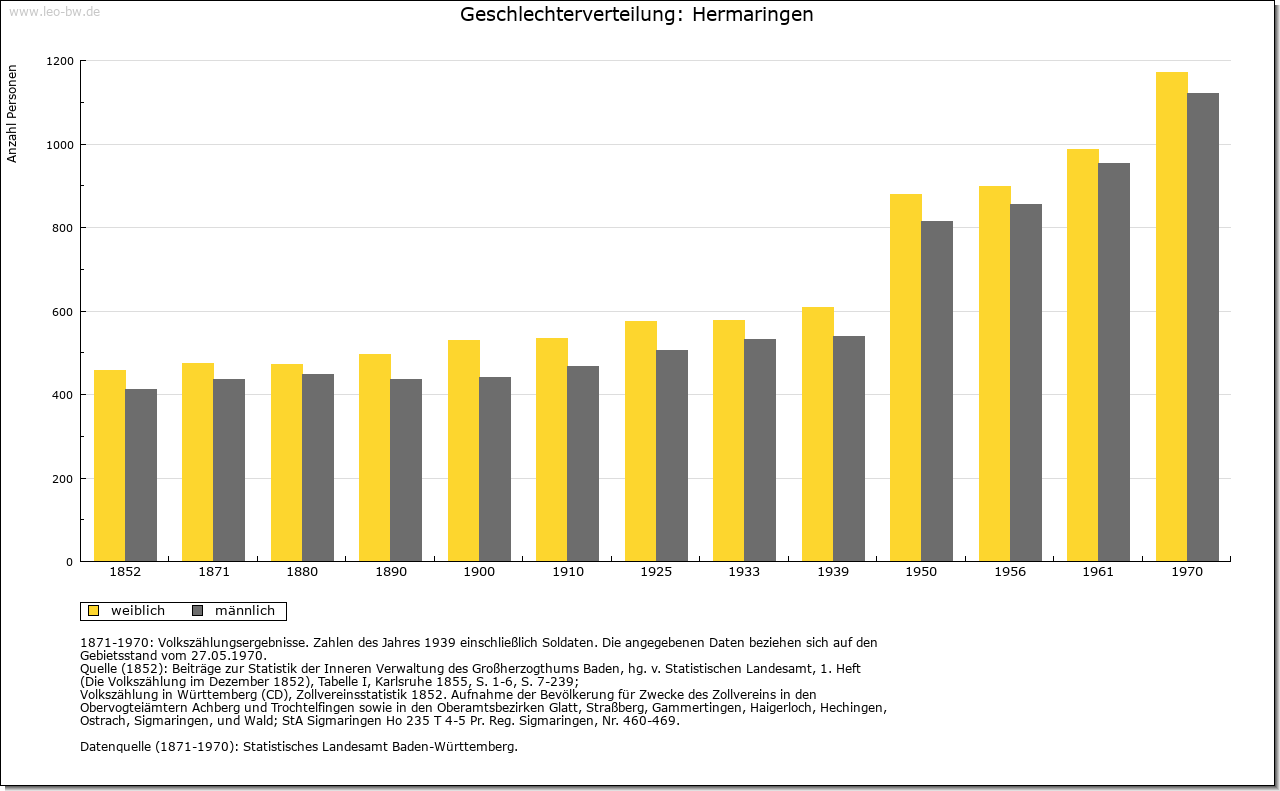 www.leo-bw.de

Geschlechterverteilung: Hermaringen

Anzahl Personen

1200
1000
800
600
400
200
0

1852 1871 1880 1890 1900 1910 1925 1933 1939 1950 1956 1961 1970

weiblich männlich

1871-1970: Volkszählungsergebnisse. Zahlen des Jahres 1939 einschließlich Soldaten. Die angegebenen Daten beziehen sich auf den Gebietsstand vom 27.05.1970.
Quelle (1852): Beiträge zur Statistik der Inneren Verwaltung des Großherzogthums Baden, hg. v. Statistischen Landesamt, 1. Heft (Die Volkszählung im Dezember 1852), Tabelle I, Karlsruhe 1855, S. 1-6, S. 7-239;
Volkszählung in Württemberg (CD), Zollvereinsstatistik 1852. Aufnahme der Bevölkerung für Zwecke des Zollvereins in den Obervogteiämtern Achberg und Trochtelfingen sowie in den Oberamtsbezirken Glatt, Straßberg, Gammertingen, Haigerloch, Hechingen, Ostrach, Sigmaringen, und Wald; StA Sigmaringen Ho 235 T 4-5 Pr. Reg. Sigmaringen, Nr. 460-469.

Datenquelle (1871-1970): Statistisches Landesamt Baden-Württemberg.